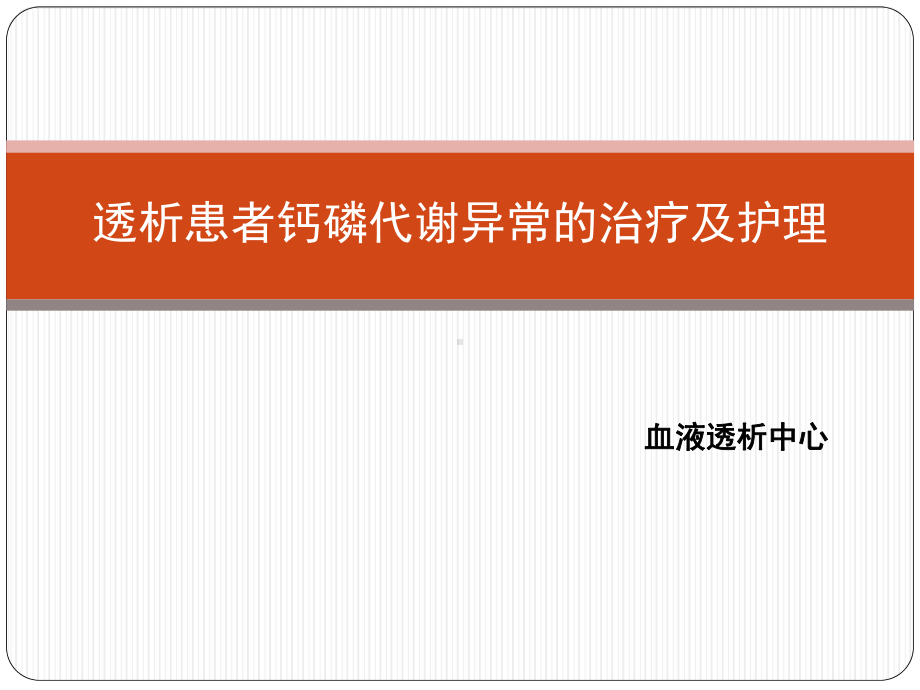 透析患者钙磷代谢异常的治疗及护理

血液透析中心